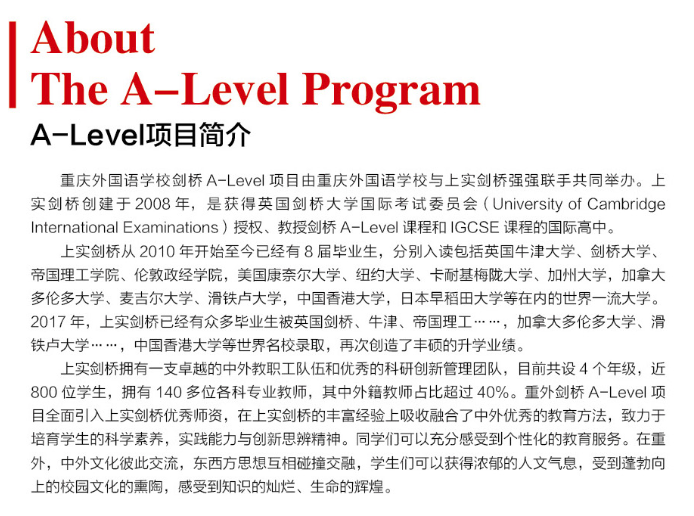 About
The A-Level Program

A-Level项目简介

重庆外国语学校剑桥 A-Level 项目由重庆外国语学校与上实剑桥强强联手共同举办。上实剑桥创建于 2008 年，是获得英国剑桥大学国际考试委员会（University of Cambridge International Examinations）授权、教授剑桥 A-Level 课程和 IGCSE 课程的国际高中。

上实剑桥从 2010 年开始至今已经有 8 届毕业生，分别入读包括英国牛津大学、剑桥大学、帝国理工学院、伦敦政经学院，美国康奈尔大学、纽约大学、卡耐基梅陇大学、加州大学，加拿大多伦多大学、麦吉尔大学、滑铁卢大学，中国香港大学，日本早稻田大学等在内的世界一流大学。2017 年，上实剑桥已经有众多毕业生被英国剑桥、牛津、帝国理工……，加拿大多伦多大学、滑铁卢大学……，中国香港大学等世界名校录取，再次创造了丰硕的升学业绩。

上实剑桥拥有一支卓越的中外教职工队伍和优秀的科研创新管理团队，目前共设 4 个年级，近 800 位学生，拥有 140 多位各科专业教师，其中外籍教师占比超过 40%。重外剑桥 A-Level 项目全面引入上实剑桥优秀师资，在上实剑桥的丰富经验上吸收融合了中外优秀的教育方法，致力于培育学生的科学素养，实践能力与创新思辨精神。同学们可以充分感受到个性化的教育服务。在重外，中外文化彼此交流，东西方思想互相碰撞交融，学生们可以获得浓郁的人文气息，受到蓬勃向上的校园文化的熏陶，感受到知识的灿烂、生命的辉煌。